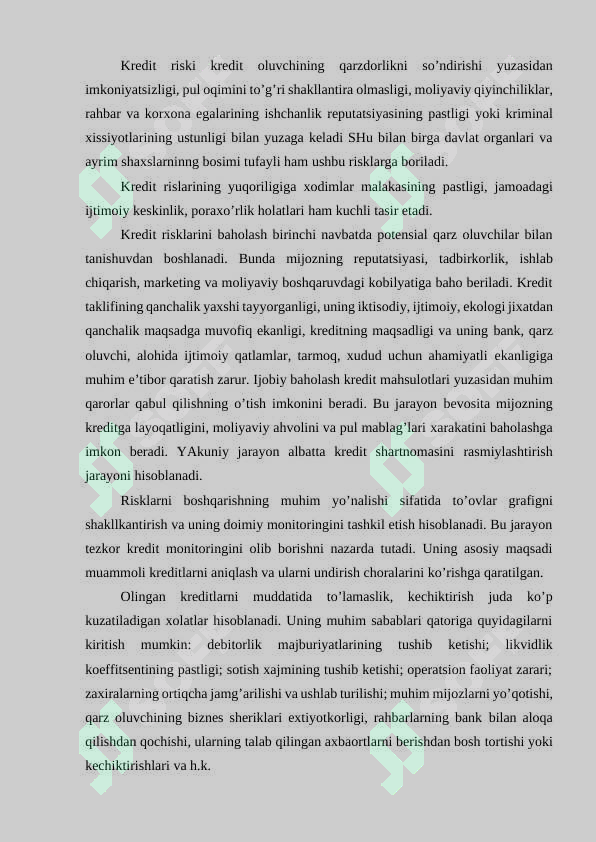 Kredit riski kredit oluvchining qarzdorlikni so’ndirishi yuzasidan imkoniyatsizligi, pul oqimini to’g’ri shakllantira olmasligi, moliyaviy qiyinchiliklar, rahbar va korxona egalarining ishchanlik reputatsiyasining pastligi yoki kriminal xissiyotlarining ustunligi bilan yuzaga keladi SHu bilan birga davlat organlari va ayrim shaxslarninng bosimi tufayli ham ushbu risklarga boriladi.

Kredit rislarining yuqoriligiga xodimlar malakasining pastligi, jamoadagi ijtimoiy keskinlik, poraxo’rlik holatlari ham kuchli tasir etadi.

Kredit risklarini baholash birinchi navbatda potensial qarz oluvchilar bilan tanishuvdan boshlanadi. Bunda mijozning reputatsiyasi, tadbirkorlik, ishlab chiqarish, marketing va moliyaviy boshqaruvdagi kobilyatiga baho beriladi. Kredit taklifining qanchalik yaxshi tayyorganligi, uning iktisodiy, ijtimoiy, ekologi jixatdan qanchalik maqsadga muvofiq ekanligi, kreditning maqsadligi va uning bank, qarz oluvchi, alohida ijtimoiy qatlamlar, tarmoq, xudud uchun ahamiyatli ekanligiga muhim e’tibor qaratish zarur. Ijobiy baholash kredit mahsulotlari yuzasidan muhim qarorlar qabul qilishning o’tish imkonini beradi. Bu jarayon bevosita mijozning kreditga layoqatligini, moliyaviy ahvolini va pul mablag’lari xarakatini baholashga imkon beradi. YAkuniy jarayon albatta kredit shartnomasini rasmiylashtirish jarayoni hisoblanadi.

Risklarni boshqarishning muhim yo’nalishi sifatida to’ovlar grafigni shakllkantirish va uning doimiy monitoringini tashkil etish hisoblanadi. Bu jarayon tezkor kredit monitoringini olib borishni nazarda tutadi. Uning asosiy maqsadi muammoli kreditlarni aniqlash va ularni undirish choralarini ko’rishga qaratilgan.

Olingan kreditlarni muddatida to’lamaslik, kechiktirish juda ko’p kuzatiladigan xolatlar hisoblanadi. Uning muhim sabablari qatoriga quyidagilarni kiritish mumkin: debitorlik majburiyatlarining tushib ketishi; likvidlik koeffitsentining pastligi; sotish xajmining tushib ketishi; operatsion faoliyat zarari; zaxiralarning ortiqcha jamg’arilishi va ushlab turilishi; muhim mijozlarni yo’qotishi, qarz oluvchining biznes sheriklari extiyotkorligi, rahbarlarning bank bilan aloqa qilishdan qochishi, ularning talab qilingan axbaortlarni berishdan bosh tortishi yoki kechiktirishlari va h.k.